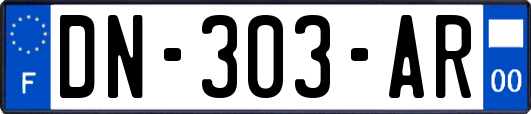 F

DN-303-AR

00